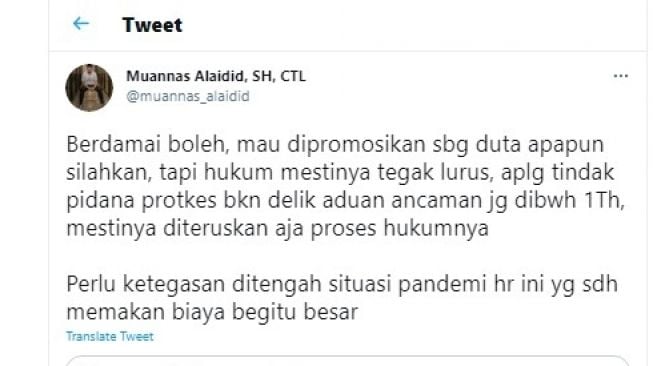 Tweet

Muannas Alaidid, SH, CTL
@muannas_alaidid

Berdamai boleh, mau dipromosikan sbg duta apapun silahkan, tapi hukum mestinya tegak lurus, aplg tindak pidana protkes bkn delik aduan ancaman jg dibwh 1Th, mestinya diteruskan aja proses hukumnya

Perlu ketegasan ditengah situasi pandemi hr ini yg sdh memakan biaya begitu besar

Translate Tweet